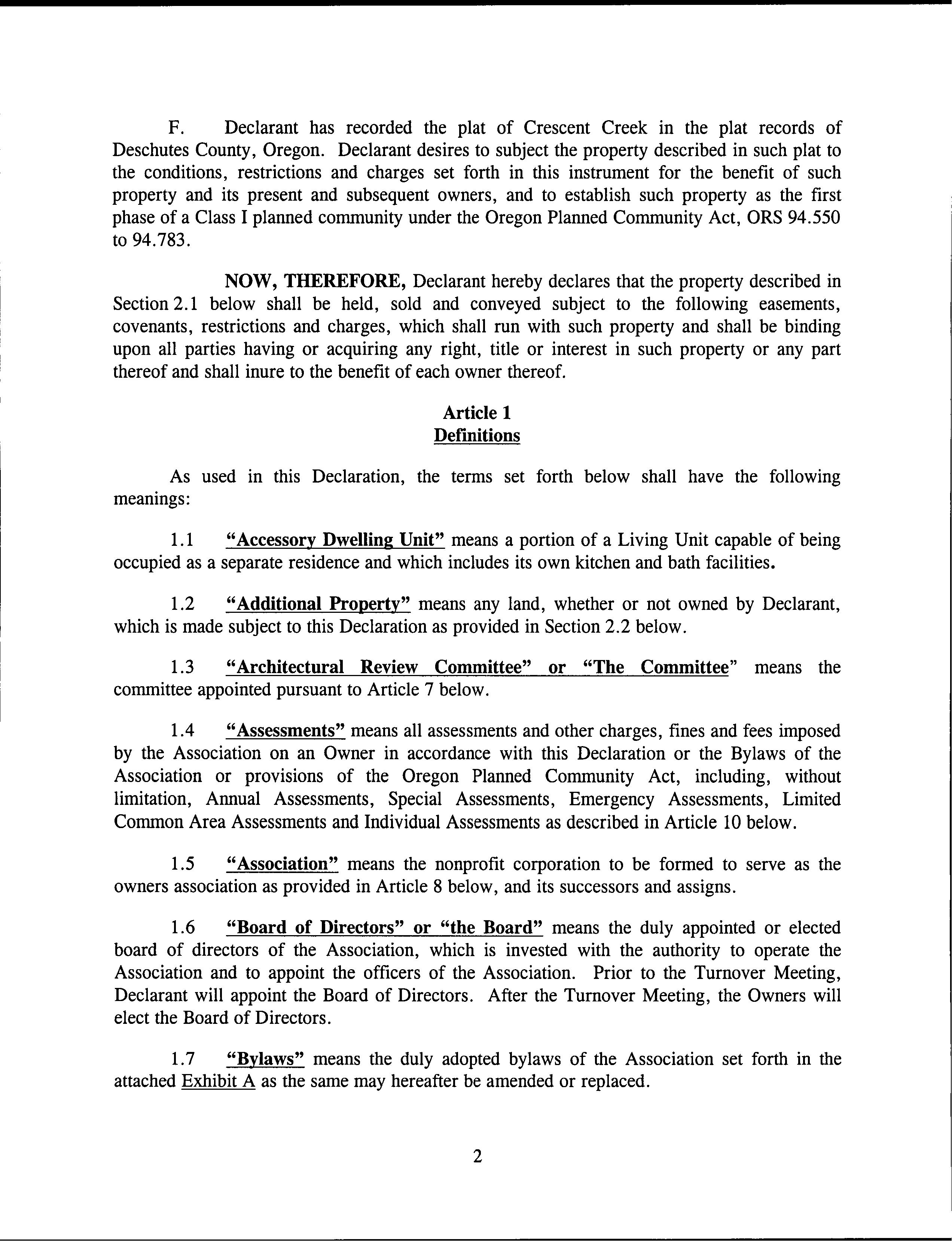 F. Declarant has recorded the plat of Crescent Creek in the plat records of Deschutes County, Oregon. Declarant desires to subject the property described in such plat to the conditions, restrictions and charges set forth in this instrument for the benefit of such property and its present and subsequent owners, and to establish such property as the first phase of a Class I planned community under the Oregon Planned Community Act, ORS 94.550 to 94.783.

NOW, THEREFORE, Declarant hereby declares that the property described in Section 2.1 below shall be held, sold and conveyed subject to the following easements, covenants, restrictions and charges, which shall run with such property and shall be binding upon all parties having or acquiring any right, title or interest in such property or any part thereof and shall inure to the benefit of each owner thereof.

Article 1
Definitions

As used in this Declaration, the terms set forth below shall have the following meanings:

1.1 "Accessory Dwelling Unit" means a portion of a Living Unit capable of being occupied as a separate residence and which includes its own kitchen and bath facilities.

1.2 "Additional Property" means any land, whether or not owned by Declarant, which is made subject to this Declaration as provided in Section 2.2 below.

1.3 "Architectural Review Committee" or "The Committee" means the committee appointed pursuant to Article 7 below.

1.4 "Assessments" means all assessments and other charges, fines and fees imposed by the Association on an Owner in accordance with this Declaration or the Bylaws of the Association or provisions of the Oregon Planned Community Act, including, without limitation, Annual Assessments, Special Assessments, Emergency Assessments, Limited Common Area Assessments and Individual Assessments as described in Article 10 below.

1.5 "Association" means the nonprofit corporation to be formed to serve as the owners association as provided in Article 8 below, and its successors and assigns.

1.6 "Board of Directors" or "the Board" means the duly appointed or elected board of directors of the Association, which is invested with the authority to operate the Association and to appoint the officers of the Association. Prior to the Turnover Meeting, Declarant will appoint the Board of Directors. After the Turnover Meeting, the Owners will elect the Board of Directors.

1.7 "Bylaws" means the duly adopted bylaws of the Association set forth in the attached Exhibit A as the same may hereafter be amended or replaced.

2